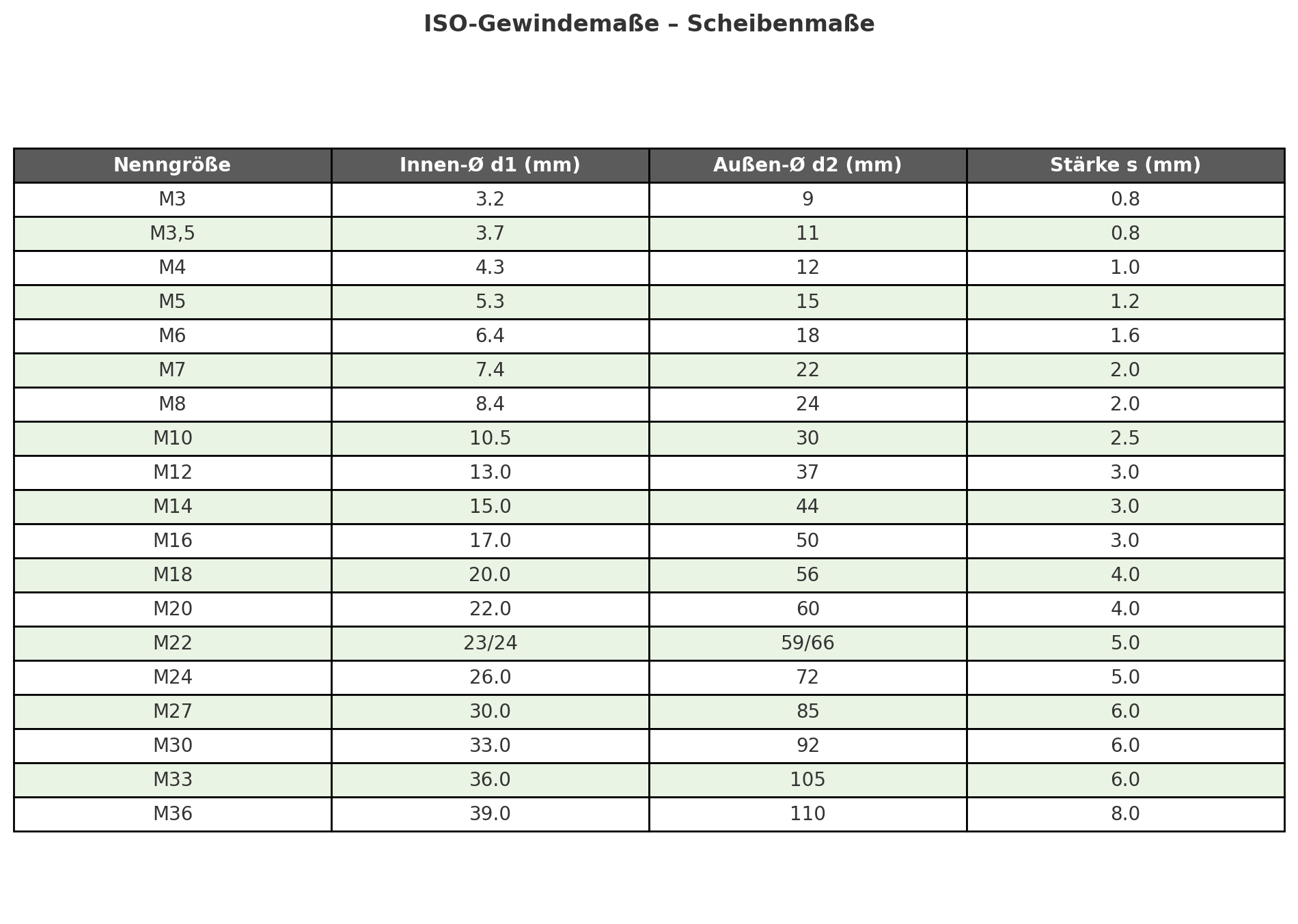 ISO-Gewindemaße – Scheibenmaße

| Nenngröße | Innen-Ø d1 (mm) | Außen-Ø d2 (mm) | Stärke s (mm) |
|---|---|---|---|
| M3 | 3.2 | 9 | 0.8 |
| M3,5 | 3.7 | 11 | 0.8 |
| M4 | 4.3 | 12 | 1.0 |
| M5 | 5.3 | 15 | 1.2 |
| M6 | 6.4 | 18 | 1.6 |
| M7 | 7.4 | 22 | 2.0 |
| M8 | 8.4 | 24 | 2.0 |
| M10 | 10.5 | 30 | 2.5 |
| M12 | 13.0 | 37 | 3.0 |
| M14 | 15.0 | 44 | 3.0 |
| M16 | 17.0 | 50 | 3.0 |
| M18 | 20.0 | 56 | 4.0 |
| M20 | 22.0 | 60 | 4.0 |
| M22 | 23/24 | 59/66 | 5.0 |
| M24 | 26.0 | 72 | 5.0 |
| M27 | 30.0 | 85 | 6.0 |
| M30 | 33.0 | 92 | 6.0 |
| M33 | 36.0 | 105 | 6.0 |
| M36 | 39.0 | 110 | 8.0 |